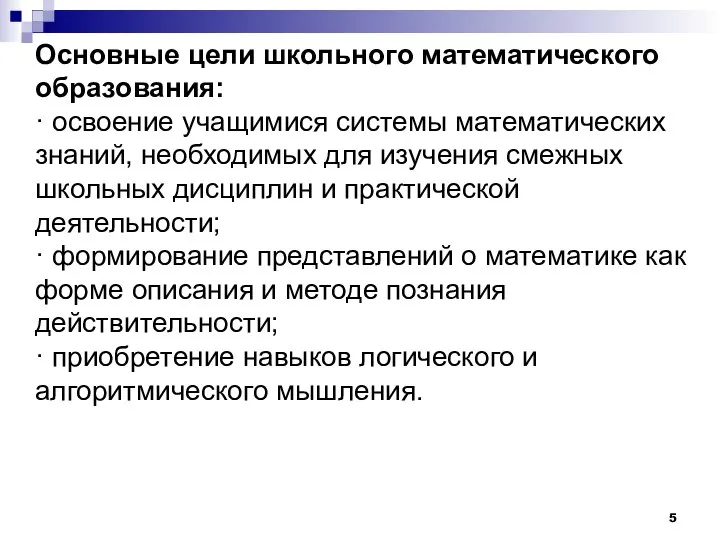 Основные цели школьного математического образования:
· освоение учащимися системы математических знаний, необходимых для изучения смежных школьных дисциплин и практической деятельности;
· формирование представлений о математике как форме описания и методе познания действительности;
· приобретение навыков логического и алгоритмического мышления.

5